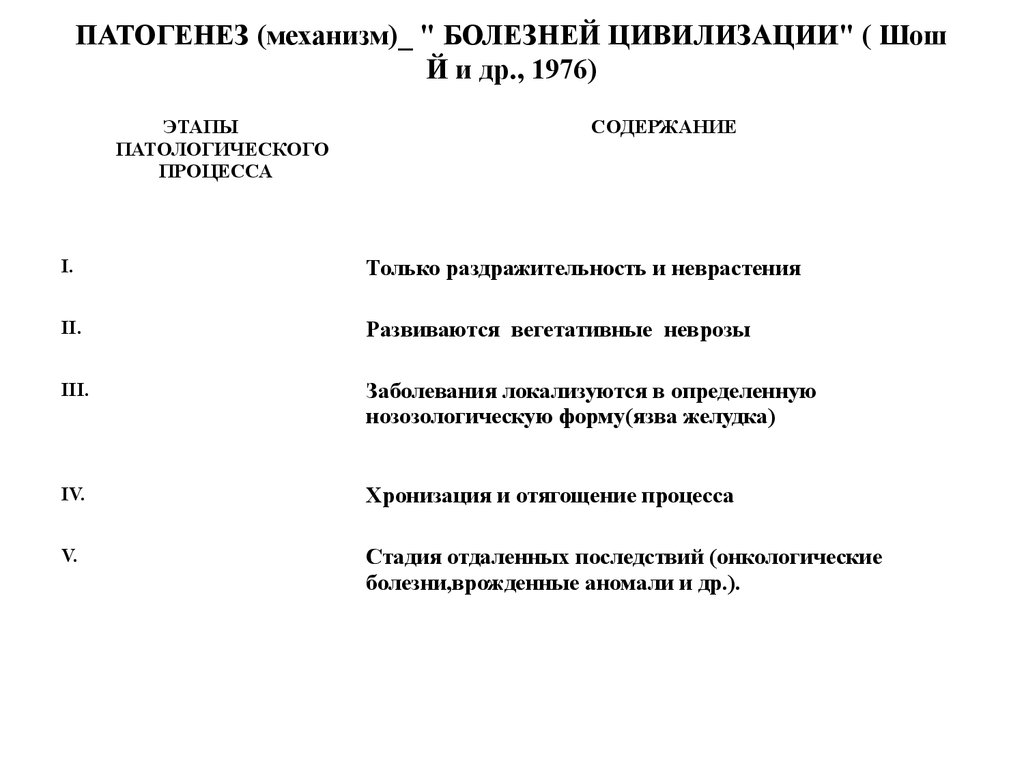 ПАТОГЕНЕЗ (механизм)_ " БОЛЕЗНЕЙ ЦИВИЛИЗАЦИИ" ( Шош Й и др., 1976)

| ЭТАПЫ ПАТОЛОГИЧЕСКОГО ПРОЦЕССА | СОДЕРЖАНИЕ |
|---|---|
| I. | Только раздражительность и неврастения |
| II. | Развиваются вегетативные неврозы |
| III. | Заболевания локализуются в определенную нозозологическую форму(язва желудка) |
| IV. | Хронизация и отягощение процесса |
| V. | Стадия отдаленных последствий (онкологические болезни,врожденные аномали и др.). |